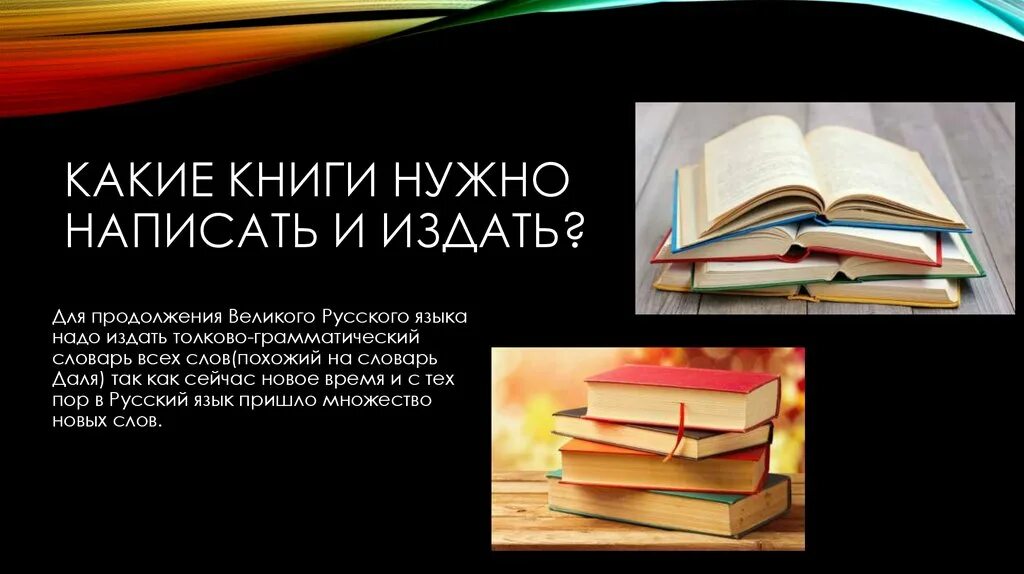 КАКИЕ КНИГИ НУЖНО НАПИСАТЬ И ИЗДАТЬ?

Для продолжения Великого Русского языка надо издать толково-грамматический словарь всех слов(похожий на словарь Даля) так как сейчас новое время и с тех пор в Русский язык пришло множество новых слов.